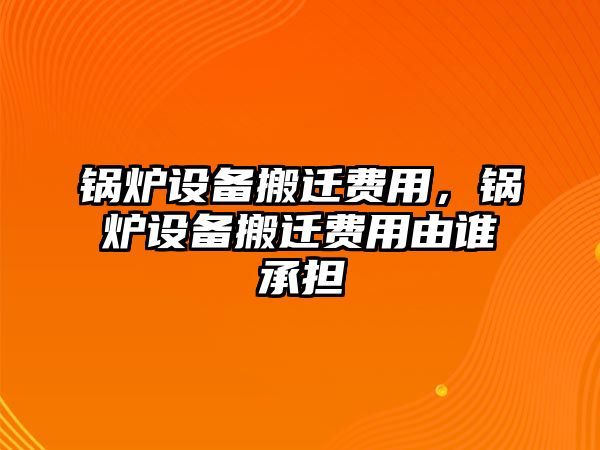 锅炉设备搬迁费用，锅炉设备搬迁费用由谁承担